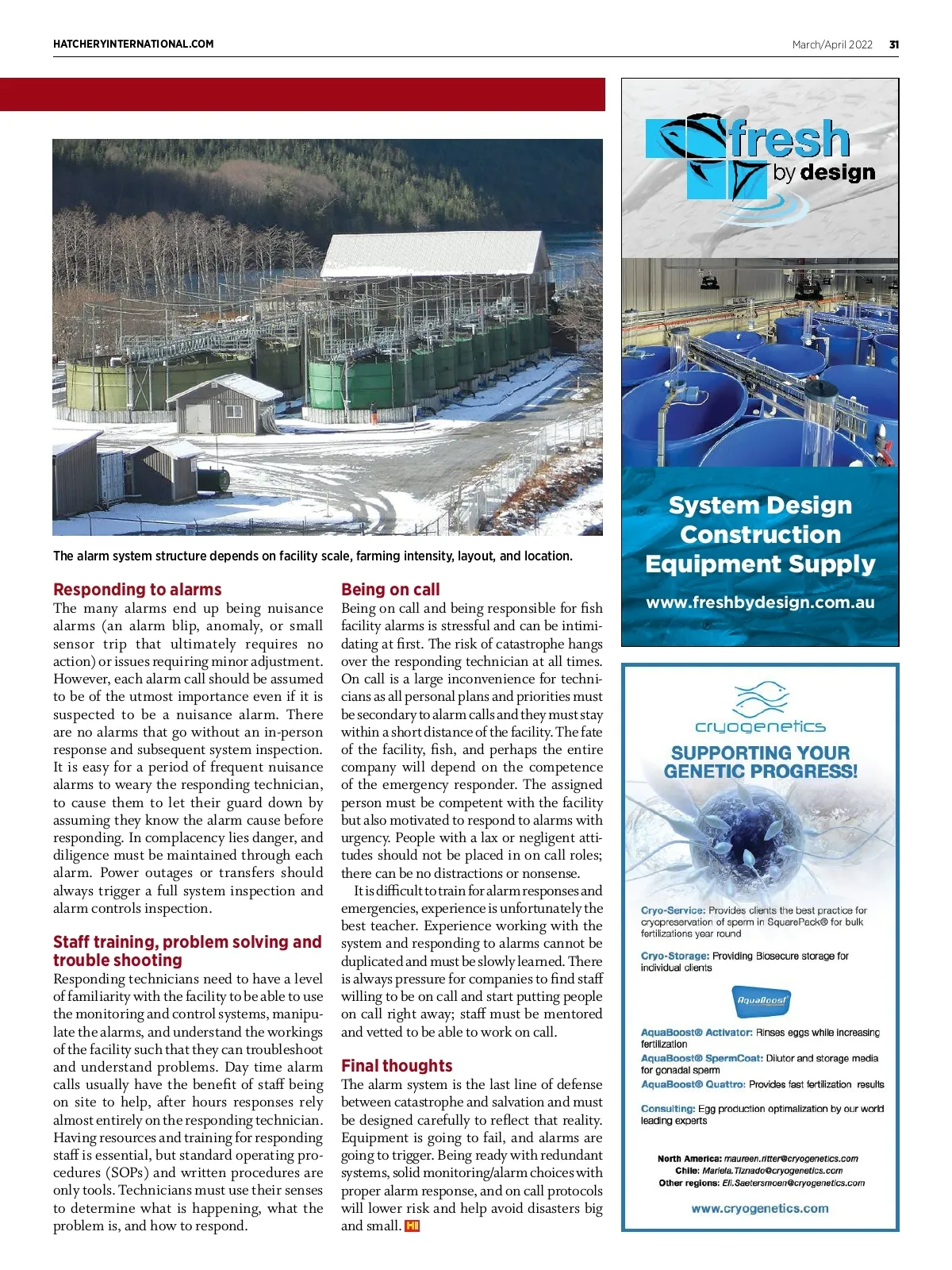 HATCHERYINTERNATIONAL.COM

March/April 2022 31

The alarm system structure depends on facility scale, farming intensity, layout, and location.

Responding to alarms

The many alarms end up being nuisance alarms (an alarm blip, anomaly, or small sensor trip that ultimately requires no action) or issues requiring minor adjustment. However, each alarm call should be assumed to be of the utmost importance even if it is suspected to be a nuisance alarm. There are no alarms that go without an in-person response and subsequent system inspection. It is easy for a period of frequent nuisance alarms to weary the responding technician, to cause them to let their guard down by assuming they know the alarm cause before responding. In complacency lies danger, and diligence must be maintained through each alarm. Power outages or transfers should always trigger a full system inspection and alarm controls inspection.

Staff training, problem solving and trouble shooting

Responding technicians need to have a level of familiarity with the facility to be able to use the monitoring and control systems, manipulate the alarms, and understand the workings of the facility such that they can troubleshoot and understand problems. Day time alarm calls usually have the benefit of staff being on site to help, after hours responses rely almost entirely on the responding technician. Having resources and training for responding staff is essential, but standard operating procedures (SOPs) and written procedures are only tools. Technicians must use their senses to determine what is happening, what the problem is, and how to respond.

Being on call

Being on call and being responsible for fish facility alarms is stressful and can be intimidating at first. The risk of catastrophe hangs over the responding technician at all times. On call is a large inconvenience for technicians as all personal plans and priorities must be secondary to alarm calls and they must stay within a short distance of the facility. The fate of the facility, fish, and perhaps the entire company will depend on the competence of the emergency responder. The assigned person must be competent with the facility but also motivated to respond to alarms with urgency. People with a lax or negligent attitudes should not be placed in on call roles; there can be no distractions or nonsense.

It is difficult to train for alarm responses and emergencies, experience is unfortunately the best teacher. Experience working with the system and responding to alarms cannot be duplicated and must be slowly learned. There is always pressure for companies to find staff willing to be on call and start putting people on call right away; staff must be mentored and vetted to be able to work on call.

Final thoughts

The alarm system is the last line of defense between catastrophe and salvation and must be designed carefully to reflect that reality. Equipment is going to fail, and alarms are going to trigger. Being ready with redundant systems, solid monitoring/alarm choices with proper alarm response, and on call protocols will lower risk and help avoid disasters big and small. HI

fresh by design

System Design
Construction
Equipment Supply

www.freshbydesign.com.au

cryogenetics

SUPPORTING YOUR GENETIC PROGRESS!

Cryo-Service: Provides clients the best practice for cryopreservation of sperm in SquarePack® for bulk fertilizations year round

Cryo-Storage: Providing Biosecure storage for individual clients

AquaBoost

AquaBoost® Activator: Rinses eggs while increasing fertilization
AquaBoost® SpermCoat: Dilutor and storage media for gonadal sperm
AquaBoost® Quattro: Provides fast fertilization results

Consulting: Egg production optimalization by our world leading experts

North America: maureen.ritter@cryogenetics.com
Chile: Mariela.Tiznado@cryogenetics.com
Other regions: Eli.Saetersmoen@cryogenetics.com

www.cryogenetics.com